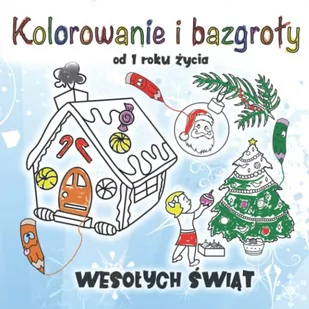 Kolorowanie i bazgroły
od 1 roku życia

WESOŁYCH ŚWIĄT